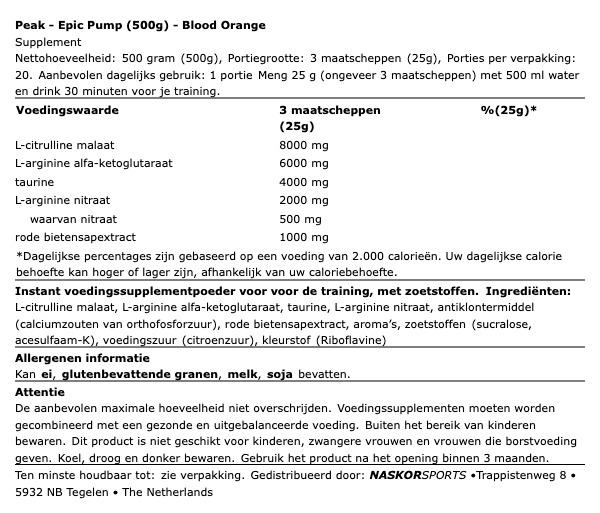 Peak - Epic Pump (500g) - Blood Orange
Supplement
Nettohoeveelheid: 500 gram (500g), Portiegrootte: 3 maatscheppen (25g), Porties per verpakking: 20. Aanbevolen dagelijks gebruik: 1 portie Meng 25 g (ongeveer 3 maatscheppen) met 500 ml water en drink 30 minuten voor je training.

| Voedingswaarde | 3 maatscheppen (25g) | %(25g)* |
|---|---|---|
| L-citrulline malaat | 8000 mg | |
| L-arginine alfa-ketoglutaraat | 6000 mg | |
| taurine | 4000 mg | |
| L-arginine nitraat | 2000 mg | |
| waarvan nitraat | 500 mg | |
| rode bietensapextract | 1000 mg | |

*Dagelijkse percentages zijn gebaseerd op een voeding van 2.000 calorieën. Uw dagelijkse calorie behoefte kan hoger of lager zijn, afhankelijk van uw caloriebehoefte.

Instant voedingssupplementpoeder voor voor de training, met zoetstoffen. Ingrediënten: L-citrulline malaat, L-arginine alfa-ketoglutaraat, taurine, L-arginine nitraat, antiklontermiddel (calciumzouten van orthofosforzuur), rode bietensapextract, aroma's, zoetstoffen (sucralose, acesulfaam-K), voedingszuur (citroenzuur), kleurstof (Riboflavine)

Allergenen informatie
Kan ei, glutenbevattende granen, melk, soja bevatten.

Attentie
De aanbevolen maximale hoeveelheid niet overschrijden. Voedingssupplementen moeten worden gecombineerd met een gezonde en uitgebalanceerde voeding. Buiten het bereik van kinderen bewaren. Dit product is niet geschikt voor kinderen, zwangere vrouwen en vrouwen die borstvoeding geven. Koel, droog en donker bewaren. Gebruik het product na het opening binnen 3 maanden.

Ten minste houdbaar tot: zie verpakking. Gedistribueerd door: NASKORSPORTS •Trappistenweg 8 • 5932 NB Tegelen • The Netherlands